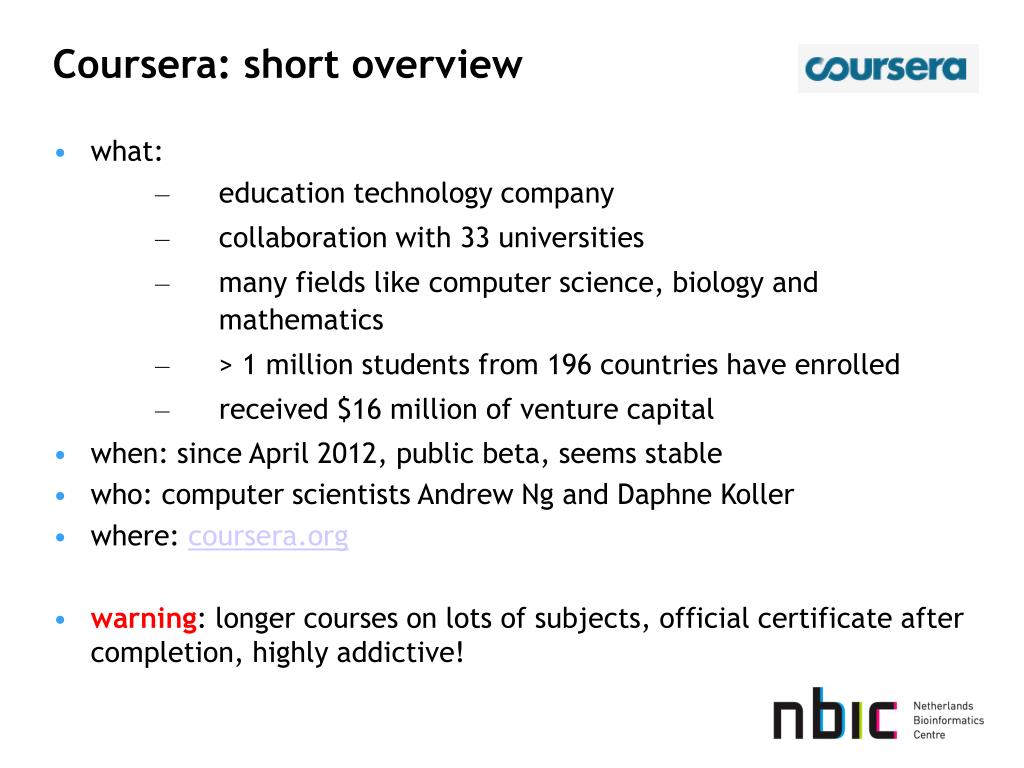 Coursera: short overview

coursera

• what:
– education technology company
– collaboration with 33 universities
– many fields like computer science, biology and mathematics
– > 1 million students from 196 countries have enrolled
– received \$16 million of venture capital
• when: since April 2012, public beta, seems stable
• who: computer scientists Andrew Ng and Daphne Koller
• where: coursera.org

• warning: longer courses on lots of subjects, official certificate after completion, highly addictive!

nbic Netherlands Bioinformatics Centre